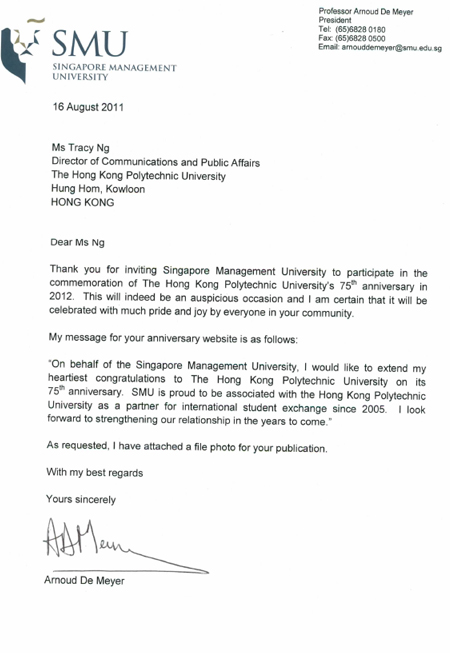 SMU
SINGAPORE MANAGEMENT UNIVERSITY

Professor Arnoud De Meyer
President
Tel: (65)6828 0180
Fax: (65)6828 0500
Email: arnouddemeyer@smu.edu.sg

16 August 2011

Ms Tracy Ng
Director of Communications and Public Affairs
The Hong Kong Polytechnic University
Hung Hom, Kowloon
HONG KONG

Dear Ms Ng

Thank you for inviting Singapore Management University to participate in the commemoration of The Hong Kong Polytechnic University's 75$^{th}$ anniversary in 2012. This will indeed be an auspicious occasion and I am certain that it will be celebrated with much pride and joy by everyone in your community.

My message for your anniversary website is as follows:

"On behalf of the Singapore Management University, I would like to extend my heartiest congratulations to The Hong Kong Polytechnic University on its 75$^{th}$ anniversary. SMU is proud to be associated with the Hong Kong Polytechnic University as a partner for international student exchange since 2005. I look forward to strengthening our relationship in the years to come."

As requested, I have attached a file photo for your publication.

With my best regards

Yours sincerely

ADMeyer

Arnoud De Meyer